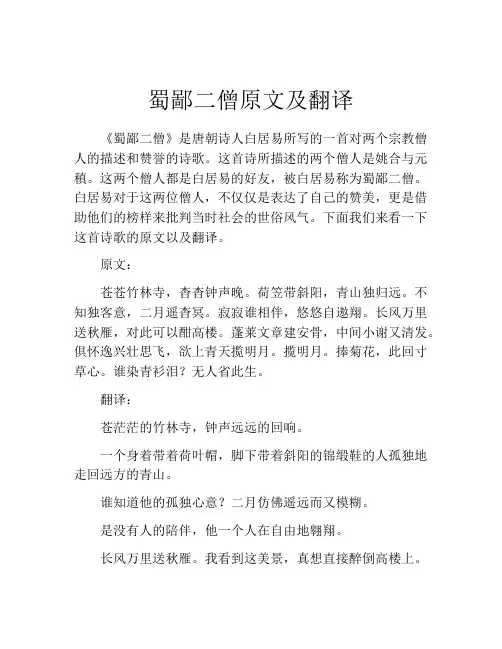 蜀鄙二僧原文及翻译

《蜀鄙二僧》是唐朝诗人白居易所写的一首对两个宗教僧人的描述和赞誉的诗歌。这首诗所描述的两个僧人是姚合与元稹。这两个僧人都是白居易的好友，被白居易称为蜀鄙二僧。白居易对于这两位僧人，不仅仅是表达了自己的赞美，更是借助他们的榜样来批判当时社会的世俗风气。下面我们来看一下这首诗歌的原文以及翻译。

原文：

苍苍竹林寺，杳杳钟声晚。荷笠带斜阳，青山独归远。不知独客意，二月遥杳冥。寂寂谁相伴，悠悠自遨翔。长风万里送秋雁，对此可以酣高楼。蓬莱文章建安骨，中间小谢又清发。俱怀逸兴壮思飞，欲上青天揽明月。揽明月。捧菊花，此回寸草心。谁染青衫泪？无人省此生。

翻译：

苍茫茫的竹林寺，钟声远远的回响。

一个身着带着荷叶帽，脚下带着斜阳的锦缎鞋的人孤独地走回远方的青山。

谁知道他的孤独心意？二月仿佛遥远而又模糊。

是没有人的陪伴，他一个人在自由地翱翔。

长风万里送秋雁。我看到这美景，真想直接醉倒高楼上。